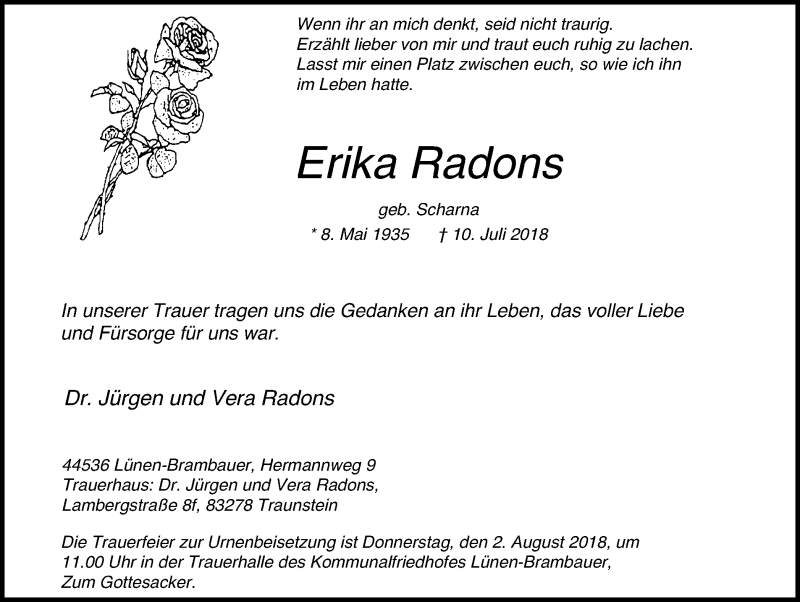 Wenn ihr an mich denkt, seid nicht traurig.
Erzählt lieber von mir und traut euch ruhig zu lachen.
Lasst mir einen Platz zwischen euch, so wie ich ihn im Leben hatte.

Erika Radons

geb. Scharna

* 8. Mai 1935 † 10. Juli 2018

In unserer Trauer tragen uns die Gedanken an ihr Leben, das voller Liebe und Fürsorge für uns war.

Dr. Jürgen und Vera Radons

44536 Lünen-Brambauer, Hermannweg 9
Trauerhaus: Dr. Jürgen und Vera Radons,
Lambergstraße 8f, 83278 Traunstein

Die Trauerfeier zur Urnenbeisetzung ist Donnerstag, den 2. August 2018, um 11.00 Uhr in der Trauerhalle des Kommunalfriedhofes Lünen-Brambauer, Zum Gottesacker.